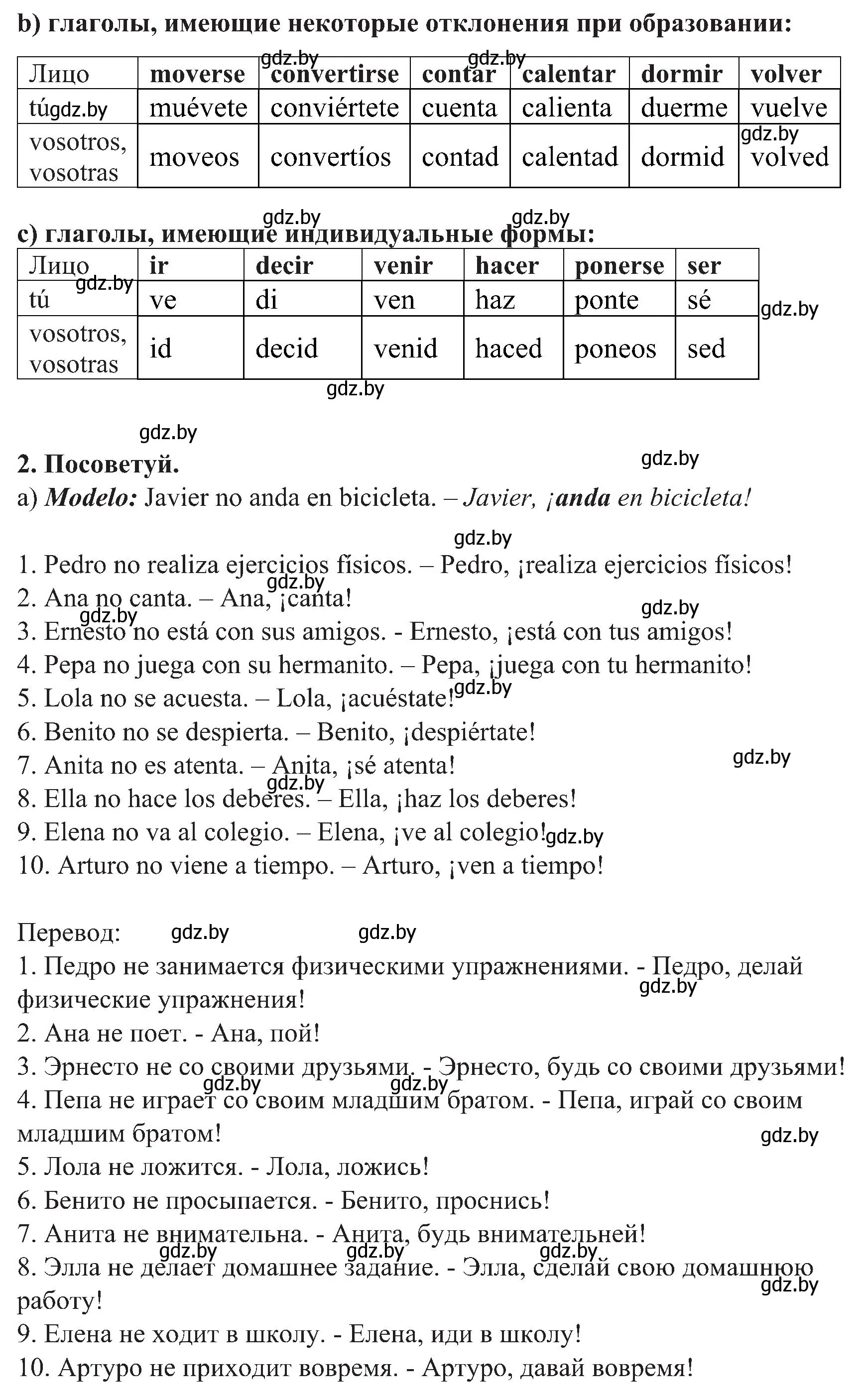 b) глаголы, имеющие некоторые отклонения при образовании:

gdz.by gdz.by

| Лицо | moverse | convertirse | contar | calentar | dormir | volver |
|---|---|---|---|---|---|---|
| tú gdz.by | muévete | conviértete | cuenta | calienta | duerme | vuelve |
| vosotros, vosotras | moveos | convertíos | contad | calentad | dormid | gdz.by volved |

gdz.by gdz.by

c) глаголы, имеющие индивидуальные формы:

| Лицо | ir | decir | venir | hacer | ponerse | ser |
|---|---|---|---|---|---|---|
| tú gdz.by | ve | di | ven | haz | ponte | sé |
| vosotros, vosotras | id | decid | venid | haced | poneos | sed |

gdz.by

gdz.by

gdz.by

2. Посоветуй.

gdz.by

a) Modelo: Javier no anda en bicicleta. – Javier, ¡anda en bicicleta!

gdz.by

1. Pedro no realiza ejercicios físicos. – Pedro, ¡realiza ejercicios físicos!
gdz.by
2. Ana no canta. – Ana, ¡canta!
gdz.by gdz.by
3. Ernesto no está con sus amigos. - Ernesto, ¡está con tus amigos!
4. Pepa no juega con su hermanito. – Pepa, ¡juega con tu hermanito!
5. Lola no se acuesta. – Lola, ¡acuéstate! gdz.by
6. Benito no se despierta. – Benito, ¡despiértate!
7. Anita no es atenta. – Anita, ¡sé atenta! gdz.by
gdz.by
8. Ella no hace los deberes. – Ella, ¡haz los deberes!
9. Elena no va al colegio. – Elena, ¡ve al colegio! gdz.by
10. Arturo no viene a tiempo. – Arturo, ¡ven a tiempo!

Перевод: gdz.by gdz.by
1. Педро не занимается физическими упражнениями. - Педро, делай физические упражнения! gdz.by
2. Ана не поет. - Ана, пой!
3. Эрнесто не со своими друзьями. - Эрнесто, будь со своими друзьями!
gdz.by gdz.by
4. Пепа не играет со своим младшим братом. - Пепа, играй со своим младшим братом! gdz.by
5. Лола не ложится. - Лола, ложись!
6. Бенито не просыпается. - Бенито, проснись!
7. Анита не внимательна. - Анита, будь внимательней!
gdz.by gdz.by gdz.by
8. Элла не делает домашнее задание. - Элла, сделай свою домашнюю работу! gdz.by
9. Елена не ходит в школу. - Елена, иди в школу!
10. Артуро не приходит вовремя. - Артуро, давай вовремя!